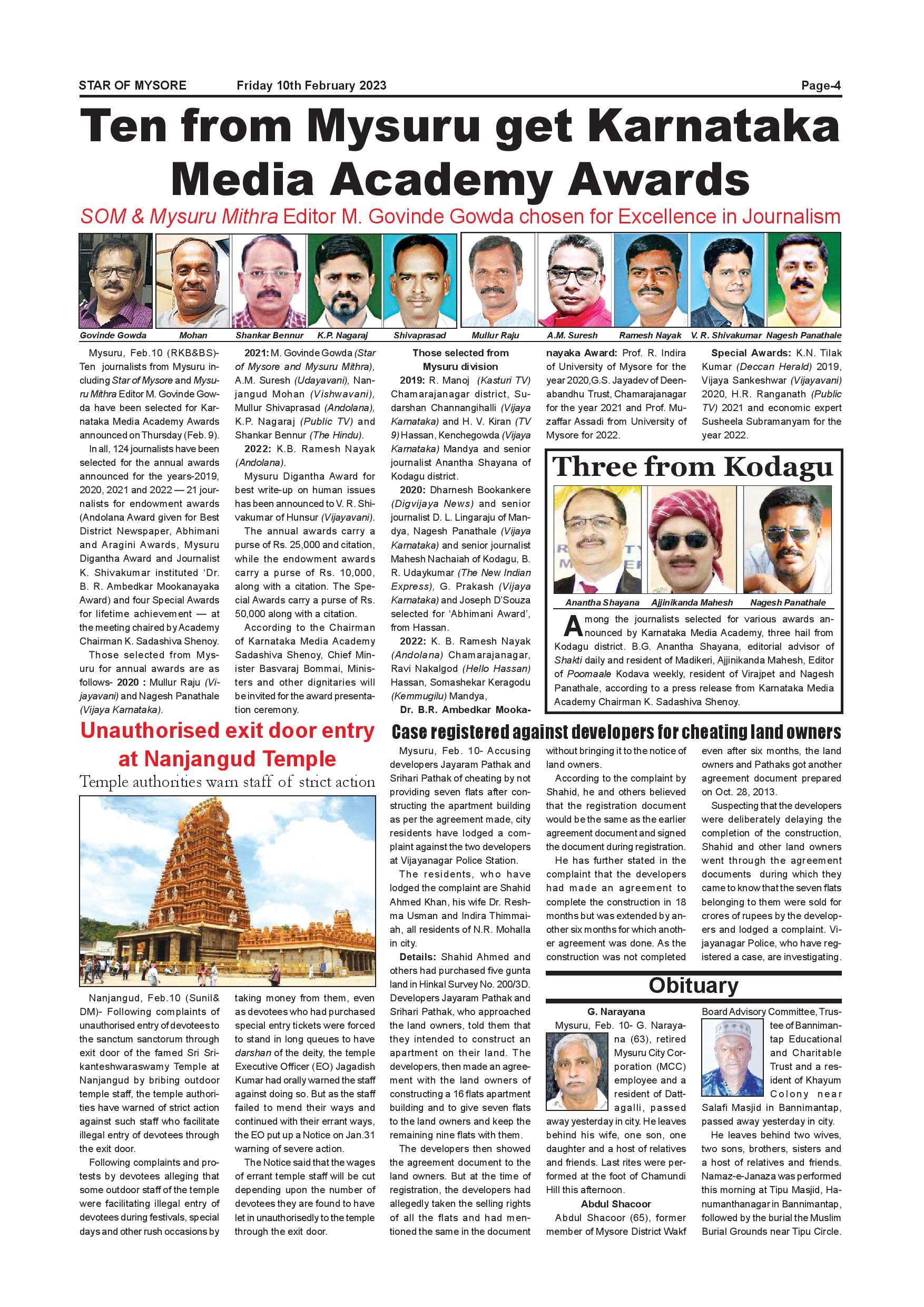 STAR OF MYSORE Friday 10th February 2023 Page-4

Ten from Mysuru get Karnataka Media Academy Awards

SOM & Mysuru Mithra Editor M. Govinde Gowda chosen for Excellence in Journalism

Govinde Gowda Mohan Shankar Bennur K.P. Nagaraj Shivaprasad Mullur Raju A.M. Suresh Ramesh Nayak V. R. Shivakumar Nagesh Panathale

Mysuru, Feb.10 (RKB&BS)- Ten journalists from Mysuru including Star of Mysore and Mysuru Mithra Editor M. Govinde Gowda have been selected for Karnataka Media Academy Awards announced on Thursday (Feb. 9).

In all, 124 journalists have been selected for the annual awards announced for the years-2019, 2020, 2021 and 2022 — 21 journalists for endowment awards (Andolana Award given for Best District Newspaper, Abhimani and Aragini Awards, Mysuru Digantha Award and Journalist K. Shivakumar instituted 'Dr. B. R. Ambedkar Mookanayaka Award) and four Special Awards for lifetime achievement — at the meeting chaired by Academy Chairman K. Sadashiva Shenoy.

Those selected from Mysuru for annual awards are as follows- 2020 : Mullur Raju (Vijayavani) and Nagesh Panathale (Vijaya Karnataka).

2021: M. Govinde Gowda (Star of Mysore and Mysuru Mithra), A.M. Suresh (Udayavani), Nanjangud Mohan (Vishwavani), Mullur Shivaprasad (Andolana), K.P. Nagaraj (Public TV) and Shankar Bennur (The Hindu).

2022: K.B. Ramesh Nayak (Andolana).

Mysuru Digantha Award for best write-up on human issues has been announced to V. R. Shivakumar of Hunsur (Vijayavani).

The annual awards carry a purse of Rs. 25,000 and citation, while the endowment awards carry a purse of Rs. 10,000, along with a citation. The Special Awards carry a purse of Rs. 50,000 along with a citation.

According to the Chairman of Karnataka Media Academy Sadashiva Shenoy, Chief Minister Basvaraj Bommai, Ministers and other dignitaries will be invited for the award presentation ceremony.

Those selected from Mysuru division

2019: R. Manoj (Kasturi TV) Chamarajanagar district, Sudarshan Channangihalli (Vijaya Karnataka) and H. V. Kiran (TV 9) Hassan, Kenchegowda (Vijaya Karnataka) Mandya and senior journalist Anantha Shayana of Kodagu district.

2020: Dharnesh Bookankere (Digvijaya News) and senior journalist D. L. Lingaraju of Mandya, Nagesh Panathale (Vijaya Karnataka) and senior journalist Mahesh Nachaiah of Kodagu, B. R. Udaykumar (The New Indian Express), G. Prakash (Vijaya Karnataka) and Joseph D'Souza selected for 'Abhimani Award', from Hassan.

2022: K. B. Ramesh Nayak (Andolana) Chamarajanagar, Ravi Nakalgod (Hello Hassan) Hassan, Somashekar Keragodu (Kemmugilu) Mandya,

Dr. B.R. Ambedkar Mookanayaka Award: Prof. R. Indira of University of Mysore for the year 2020,G.S. Jayadev of Deenabandhu Trust, Chamarajanagar for the year 2021 and Prof. Muzaffar Assadi from University of Mysore for 2022.

Special Awards: K.N. Tilak Kumar (Deccan Herald) 2019, Vijaya Sankeshwar (Vijayavani) 2020, H.R. Ranganath (Public TV) 2021 and economic expert Susheela Subramanyam for the year 2022.

Three from Kodagu

Anantha Shayana Ajjinikanda Mahesh Nagesh Panathale

Among the journalists selected for various awards announced by Karnataka Media Academy, three hail from Kodagu district. B.G. Anantha Shayana, editorial advisor of Shakti daily and resident of Madikeri, Ajjinikanda Mahesh, Editor of Poomaale Kodava weekly, resident of Virajpet and Nagesh Panathale, according to a press release from Karnataka Media Academy Chairman K. Sadashiva Shenoy.

Unauthorised exit door entry at Nanjangud Temple

Temple authorities warn staff of strict action

Nanjangud, Feb.10 (Sunil& DM)- Following complaints of unauthorised entry of devotees to the sanctum sanctorum through exit door of the famed Sri Srikanteshwaraswamy Temple at Nanjangud by bribing outdoor temple staff, the temple authorities have warned of strict action against such staff who facilitate illegal entry of devotees through the exit door.

Following complaints and protests by devotees alleging that some outdoor staff of the temple were facilitating illegal entry of devotees during festivals, special days and other rush occasions by taking money from them, even as devotees who had purchased special entry tickets were forced to stand in long queues to have darshan of the deity, the temple Executive Officer (EO) Jagadish Kumar had orally warned the staff against doing so. But as the staff failed to mend their ways and continued with their errant ways, the EO put up a Notice on Jan.31 warning of severe action.

The Notice said that the wages of errant temple staff will be cut depending upon the number of devotees they are found to have let in unauthorisedly to the temple through the exit door.

Case registered against developers for cheating land owners

Mysuru, Feb. 10- Accusing developers Jayaram Pathak and Srihari Pathak of cheating by not providing seven flats after constructing the apartment building as per the agreement made, city residents have lodged a complaint against the two developers at Vijayanagar Police Station.

The residents, who have lodged the complaint are Shahid Ahmed Khan, his wife Dr. Reshma Usman and Indira Thimmaiah, all residents of N.R. Mohalla in city.

Details: Shahid Ahmed and others had purchased five gunta land in Hinkal Survey No. 200/3D. Developers Jayaram Pathak and Srihari Pathak, who approached the land owners, told them that they intended to construct an apartment on their land. The developers, then made an agreement with the land owners of constructing a 16 flats apartment building and to give seven flats to the land owners and keep the remaining nine flats with them.

The developers then showed the agreement document to the land owners. But at the time of registration, the developers had allegedly taken the selling rights of all the flats and had mentioned the same in the document without bringing it to the notice of land owners.

According to the complaint by Shahid, he and others believed that the registration document would be the same as the earlier agreement document and signed the document during registration.

He has further stated in the complaint that the developers had made an agreement to complete the construction in 18 months but was extended by another six months for which another agreement was done. As the construction was not completed even after six months, the land owners and Pathaks got another agreement document prepared on Oct. 28, 2013.

Suspecting that the developers were deliberately delaying the completion of the construction, Shahid and other land owners went through the agreement documents during which they came to know that the seven flats belonging to them were sold for crores of rupees by the developers and lodged a complaint. Vijayanagar Police, who have registered a case, are investigating.

Obituary

G. Narayana

Mysuru, Feb. 10- G. Narayana (63), retired Mysuru City Corporation (MCC) employee and a resident of Dattagalli, passed away yesterday in city. He leaves behind his wife, one son, one daughter and a host of relatives and friends. Last rites were performed at the foot of Chamundi Hill this afternoon.

Abdul Shacoor

Abdul Shacoor (65), former member of Mysore District Wakf Board Advisory Committee, Trustee of Bannimantap Educational and Charitable Trust and a resident of Khayum Colony near Salafi Masjid in Bannimantap, passed away yesterday in city.

He leaves behind two wives, two sons, brothers, sisters and a host of relatives and friends. Namaz-e-Janaza was performed this morning at Tipu Masjid, Hanumanthanagar in Bannimantap, followed by the burial the Muslim Burial Grounds near Tipu Circle.